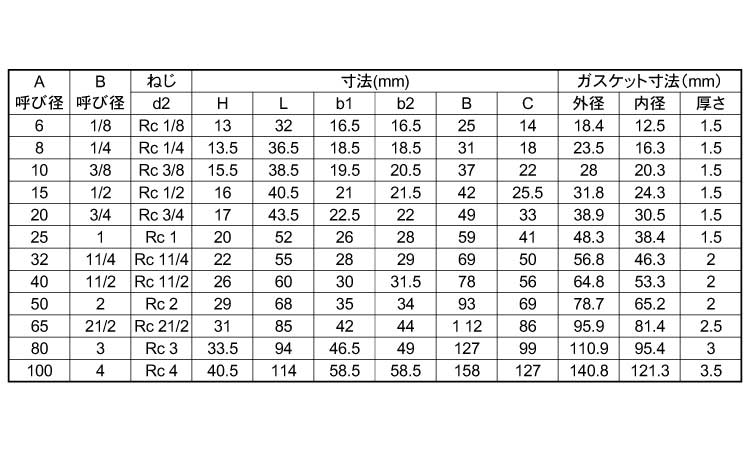 | A 呼び径 | B 呼び径 | ねじ d2 | 寸法(mm) H | L | b1 | b2 | B | C | ガスケット寸法(mm) 外径 | 内径 | 厚さ |
|---|---|---|---|---|---|---|---|---|---|---|---|
| 6 | 1/8 | Rc 1/8 | 13 | 32 | 16.5 | 16.5 | 25 | 14 | 18.4 | 12.5 | 1.5 |
| 8 | 1/4 | Rc 1/4 | 13.5 | 36.5 | 18.5 | 18.5 | 31 | 18 | 23.5 | 16.3 | 1.5 |
| 10 | 3/8 | Rc 3/8 | 15.5 | 38.5 | 19.5 | 20.5 | 37 | 22 | 28 | 20.3 | 1.5 |
| 15 | 1/2 | Rc 1/2 | 16 | 40.5 | 21 | 21.5 | 42 | 25.5 | 31.8 | 24.3 | 1.5 |
| 20 | 3/4 | Rc 3/4 | 17 | 43.5 | 22.5 | 22 | 49 | 33 | 38.9 | 30.5 | 1.5 |
| 25 | 1 | Rc 1 | 20 | 52 | 26 | 28 | 59 | 41 | 48.3 | 38.4 | 1.5 |
| 32 | 11/4 | Rc 11/4 | 22 | 55 | 28 | 29 | 69 | 50 | 56.8 | 46.3 | 2 |
| 40 | 11/2 | Rc 11/2 | 26 | 60 | 30 | 31.5 | 78 | 56 | 64.8 | 53.3 | 2 |
| 50 | 2 | Rc 2 | 29 | 68 | 35 | 34 | 93 | 69 | 78.7 | 65.2 | 2 |
| 65 | 21/2 | Rc 21/2 | 31 | 85 | 42 | 44 | 1 12 | 86 | 95.9 | 81.4 | 2.5 |
| 80 | 3 | Rc 3 | 33.5 | 94 | 46.5 | 49 | 127 | 99 | 110.9 | 95.4 | 3 |
| 100 | 4 | Rc 4 | 40.5 | 114 | 58.5 | 58.5 | 158 | 127 | 140.8 | 121.3 | 3.5 |